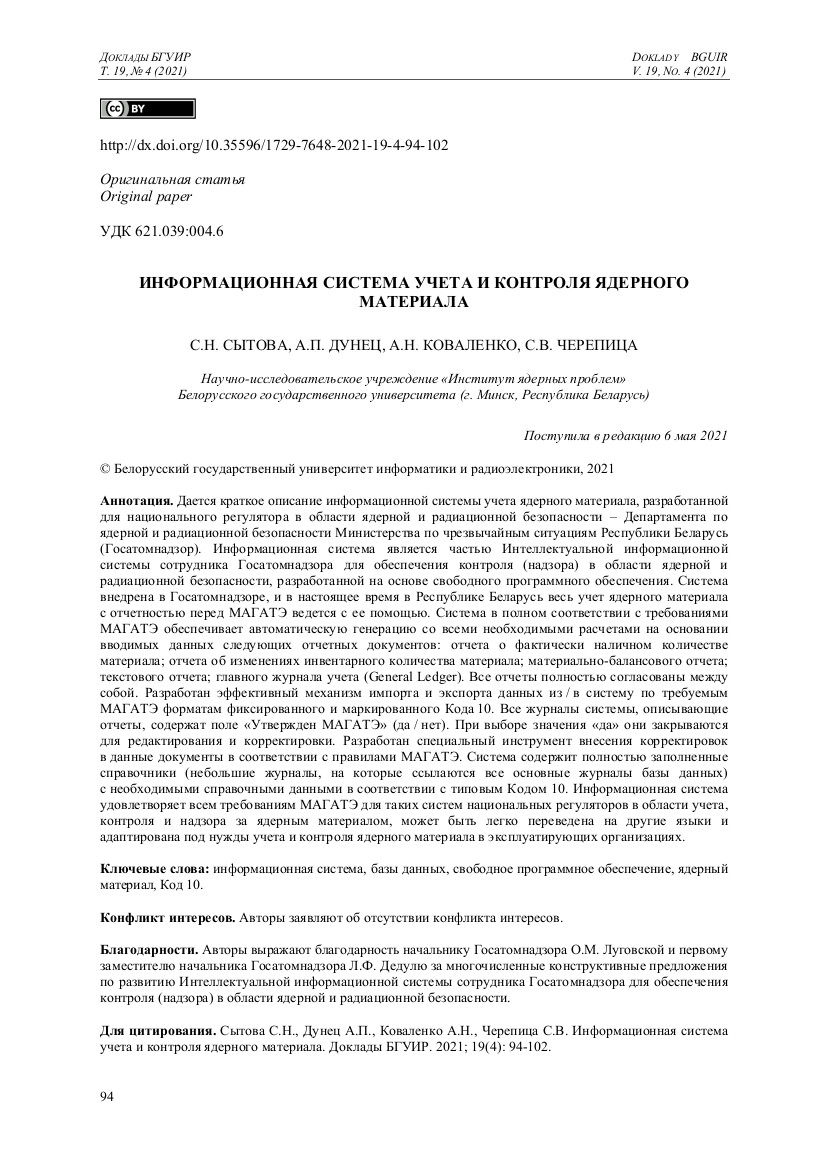 Доклады БГУИР
Т. 19, № 4 (2021)

Doklady BGUIR
V. 19, No. 4 (2021)

cc BY

http://dx.doi.org/10.35596/1729-7648-2021-19-4-94-102

Оригинальная статья
Original paper

УДК 621.039:004.6

ИНФОРМАЦИОННАЯ СИСТЕМА УЧЕТА И КОНТРОЛЯ ЯДЕРНОГО МАТЕРИАЛА

С.Н. СЫТОВА, А.П. ДУНЕЦ, А.Н. КОВАЛЕНКО, С.В. ЧЕРЕПИЦА

Научно-исследовательское учреждение «Институт ядерных проблем»
Белорусского государственного университета (г. Минск, Республика Беларусь)

Поступила в редакцию 6 мая 2021

© Белорусский государственный университет информатики и радиоэлектроники, 2021

Аннотация. Дается краткое описание информационной системы учета ядерного материала, разработанной для национального регулятора в области ядерной и радиационной безопасности – Департамента по ядерной и радиационной безопасности Министерства по чрезвычайным ситуациям Республики Беларусь (Госатомнадзор). Информационная система является частью Интеллектуальной информационной системы сотрудника Госатомнадзора для обеспечения контроля (надзора) в области ядерной и радиационной безопасности, разработанной на основе свободного программного обеспечения. Система внедрена в Госатомнадзоре, и в настоящее время в Республике Беларусь весь учет ядерного материала с отчетностью перед МАГАТЭ ведется с ее помощью. Система в полном соответствии с требованиями МАГАТЭ обеспечивает автоматическую генерацию со всеми необходимыми расчетами на основании вводимых данных следующих отчетных документов: отчета о фактически наличном количестве материала; отчета об изменениях инвентарного количества материала; материально-балансового отчета; текстового отчета; главного журнала учета (General Ledger). Все отчеты полностью согласованы между собой. Разработан эффективный механизм импорта и экспорта данных из / в систему по требуемым МАГАТЭ форматам фиксированного и маркированного Кода 10. Все журналы системы, описывающие отчеты, содержат поле «Утвержден МАГАТЭ» (да / нет). При выборе значения «да» они закрываются для редактирования и корректировки. Разработан специальный инструмент внесения корректировок в данные документы в соответствии с правилами МАГАТЭ. Система содержит полностью заполненные справочники (небольшие журналы, на которые ссылаются все основные журналы базы данных) с необходимыми справочными данными в соответствии с типовым Кодом 10. Информационная система удовлетворяет всем требованиям МАГАТЭ для таких систем национальных регуляторов в области учета, контроля и надзора за ядерным материалом, может быть легко переведена на другие языки и адаптирована под нужды учета и контроля ядерного материала в эксплуатирующих организациях.

Ключевые слова: информационная система, базы данных, свободное программное обеспечение, ядерный материал, Код 10.

Конфликт интересов. Авторы заявляют об отсутствии конфликта интересов.

Благодарности. Авторы выражают благодарность начальнику Госатомнадзора О.М. Луговской и первому заместителю начальника Госатомнадзора Л.Ф. Дедулю за многочисленные конструктивные предложения по развитию Интеллектуальной информационной системы сотрудника Госатомнадзора для обеспечения контроля (надзора) в области ядерной и радиационной безопасности.

Для цитирования. Сытова С.Н., Дунец А.П., Коваленко А.Н., Черепица С.В. Информационная система учета и контроля ядерного материала. Доклады БГУИР. 2021; 19(4): 94-102.

94